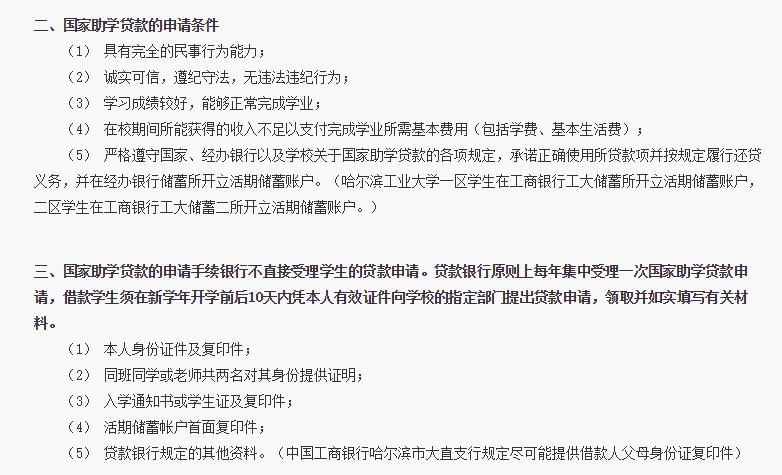 二、国家助学贷款的申请条件

（1） 具有完全的民事行为能力；

（2） 诚实可信，遵纪守法，无违法违纪行为；

（3） 学习成绩较好，能够正常完成学业；

（4） 在校期间所能获得的收入不足以支付完成学业所需基本费用（包括学费、基本生活费）；

（5） 严格遵守国家、经办银行以及学校关于国家助学贷款的各项规定，承诺正确使用所贷款项并按规定履行还贷义务，并在经办银行储蓄所开立活期储蓄账户。（哈尔滨工业大学一区学生在工商银行工大储蓄所开立活期储蓄账户，二区学生在工商银行工大储蓄二所开立活期储蓄账户。）

三、国家助学贷款的申请手续银行不直接受理学生的贷款申请。贷款银行原则上每年集中受理一次国家助学贷款申请，借款学生须在新学年开学前后10天内凭本人有效证件向学校的指定部门提出贷款申请，领取并如实填写有关材料。

（1） 本人身份证件及复印件；

（2） 同班同学或老师共两名对其身份提供证明；

（3） 入学通知书或学生证及复印件；

（4） 活期储蓄帐户首面复印件；

（5） 贷款银行规定的其他资料。（中国工商银行哈尔滨市大直支行规定尽可能提供借款人父母身份证复印件）